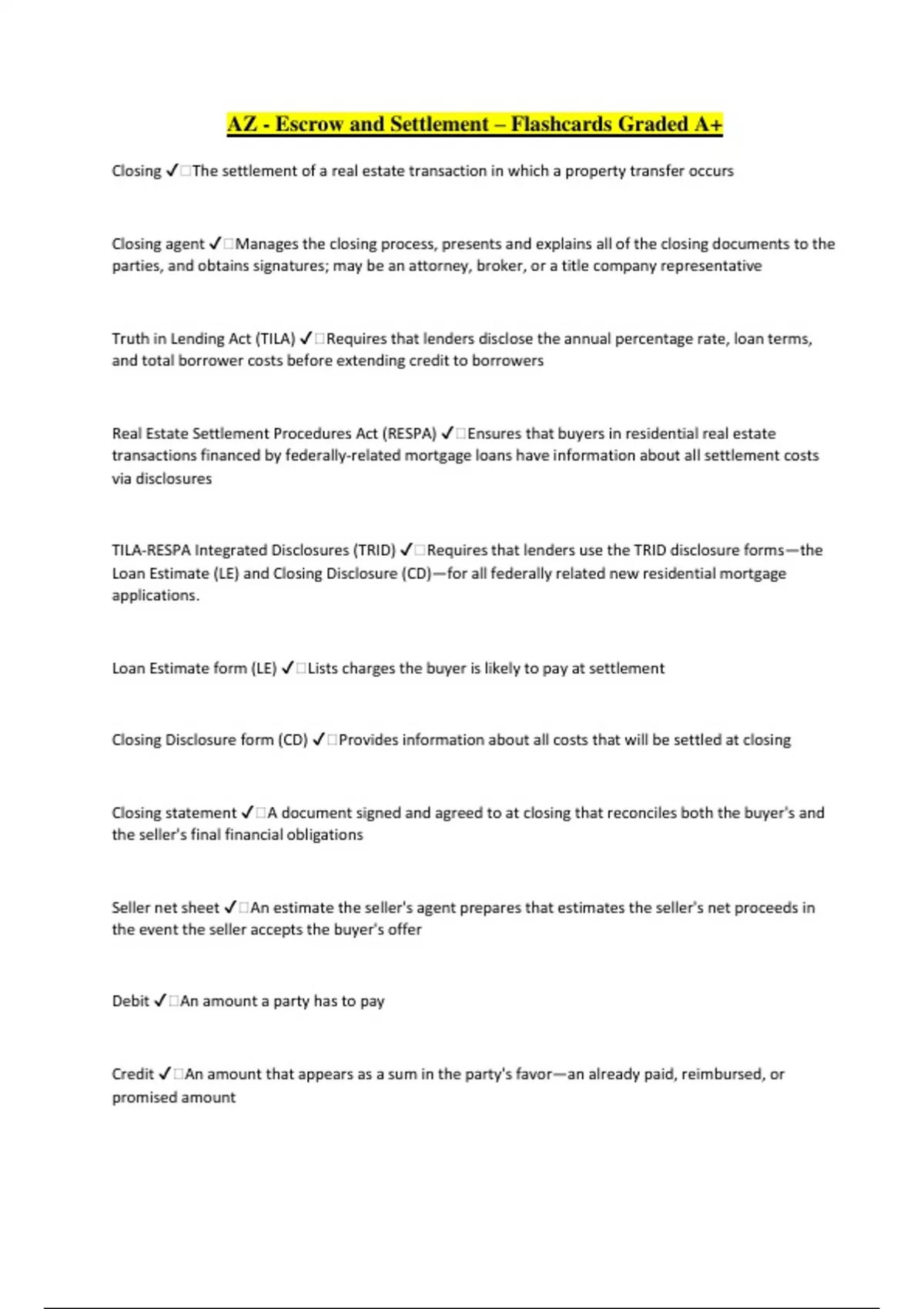 AZ - Escrow and Settlement – Flashcards Graded A+

Closing ✓□The settlement of a real estate transaction in which a property transfer occurs

Closing agent ✓□Manages the closing process, presents and explains all of the closing documents to the parties, and obtains signatures; may be an attorney, broker, or a title company representative

Truth in Lending Act (TILA) ✓□Requires that lenders disclose the annual percentage rate, loan terms, and total borrower costs before extending credit to borrowers

Real Estate Settlement Procedures Act (RESPA) ✓□Ensures that buyers in residential real estate transactions financed by federally-related mortgage loans have information about all settlement costs via disclosures

TILA-RESPA Integrated Disclosures (TRID) ✓□Requires that lenders use the TRID disclosure forms—the Loan Estimate (LE) and Closing Disclosure (CD)—for all federally related new residential mortgage applications.

Loan Estimate form (LE) ✓□Lists charges the buyer is likely to pay at settlement

Closing Disclosure form (CD) ✓□Provides information about all costs that will be settled at closing

Closing statement ✓□A document signed and agreed to at closing that reconciles both the buyer's and the seller's final financial obligations

Seller net sheet ✓□An estimate the seller's agent prepares that estimates the seller's net proceeds in the event the seller accepts the buyer's offer

Debit ✓□An amount a party has to pay

Credit ✓□An amount that appears as a sum in the party's favor—an already paid, reimbursed, or promised amount